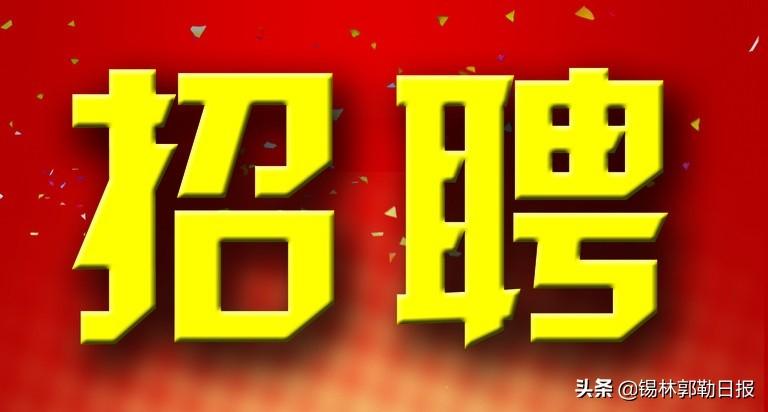 招聘

头条 @锡林郭勒日报